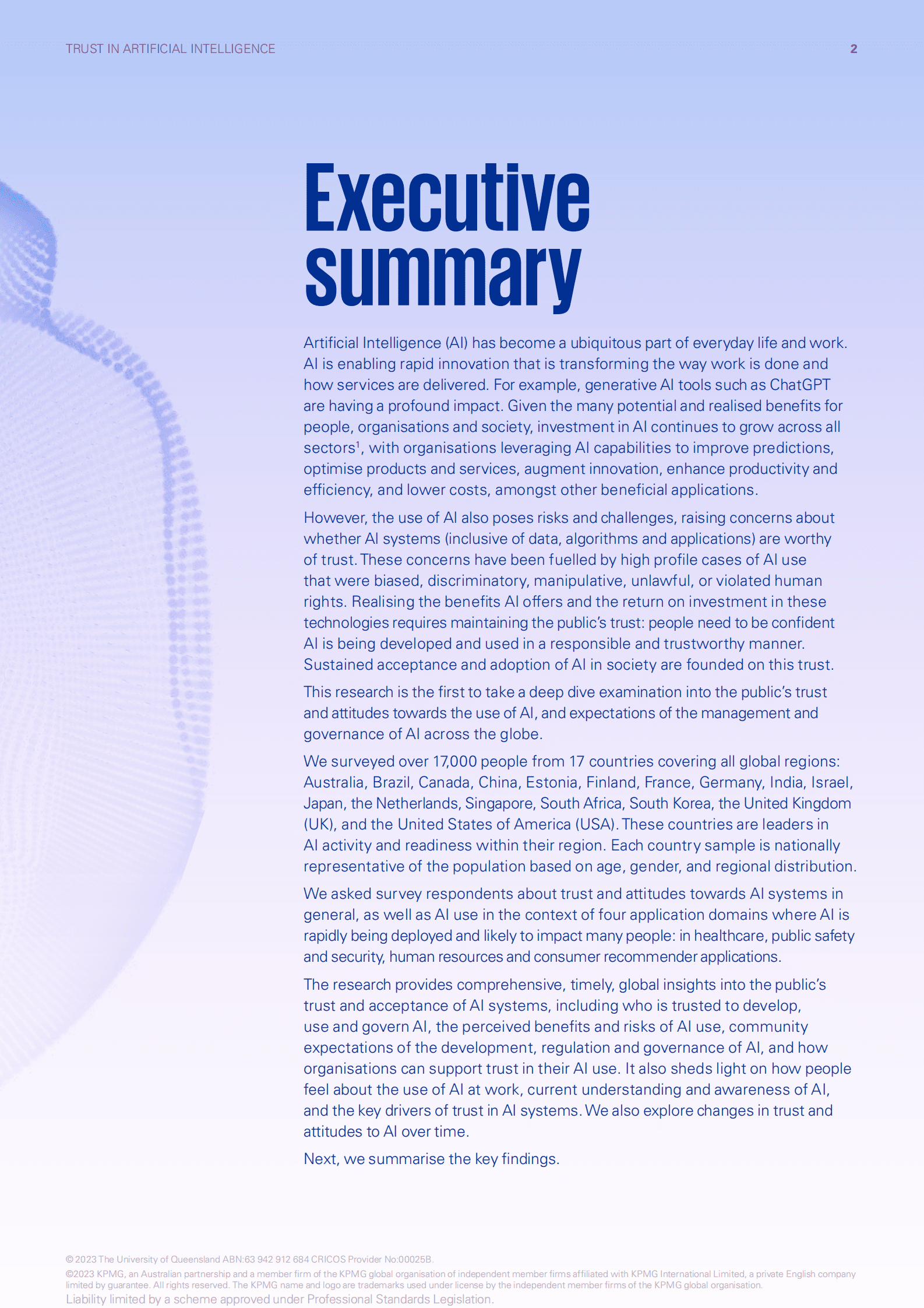 TRUST IN ARTIFICIAL INTELLIGENCE 2

Executive summary

Artificial Intelligence (AI) has become a ubiquitous part of everyday life and work. AI is enabling rapid innovation that is transforming the way work is done and how services are delivered. For example, generative AI tools such as ChatGPT are having a profound impact. Given the many potential and realised benefits for people, organisations and society, investment in AI continues to grow across all sectors$^1$, with organisations leveraging AI capabilities to improve predictions, optimise products and services, augment innovation, enhance productivity and efficiency, and lower costs, amongst other beneficial applications.

However, the use of AI also poses risks and challenges, raising concerns about whether AI systems (inclusive of data, algorithms and applications) are worthy of trust. These concerns have been fuelled by high profile cases of AI use that were biased, discriminatory, manipulative, unlawful, or violated human rights. Realising the benefits AI offers and the return on investment in these technologies requires maintaining the public's trust: people need to be confident AI is being developed and used in a responsible and trustworthy manner. Sustained acceptance and adoption of AI in society are founded on this trust.

This research is the first to take a deep dive examination into the public's trust and attitudes towards the use of AI, and expectations of the management and governance of AI across the globe.

We surveyed over 17,000 people from 17 countries covering all global regions: Australia, Brazil, Canada, China, Estonia, Finland, France, Germany, India, Israel, Japan, the Netherlands, Singapore, South Africa, South Korea, the United Kingdom (UK), and the United States of America (USA). These countries are leaders in AI activity and readiness within their region. Each country sample is nationally representative of the population based on age, gender, and regional distribution.

We asked survey respondents about trust and attitudes towards AI systems in general, as well as AI use in the context of four application domains where AI is rapidly being deployed and likely to impact many people: in healthcare, public safety and security, human resources and consumer recommender applications.

The research provides comprehensive, timely, global insights into the public's trust and acceptance of AI systems, including who is trusted to develop, use and govern AI, the perceived benefits and risks of AI use, community expectations of the development, regulation and governance of AI, and how organisations can support trust in their AI use. It also sheds light on how people feel about the use of AI at work, current understanding and awareness of AI, and the key drivers of trust in AI systems. We also explore changes in trust and attitudes to AI over time.

Next, we summarise the key findings.

© 2023 The University of Queensland ABN:63 942 912 684 CRICOS Provider No:00025B.
©2023 KPMG, an Australian partnership and a member firm of the KPMG global organisation of independent member firms affiliated with KPMG International Limited, a private English company limited by guarantee. All rights reserved. The KPMG name and logo are trademarks used under license by the independent member firms of the KPMG global organisation.
Liability limited by a scheme approved under Professional Standards Legislation.